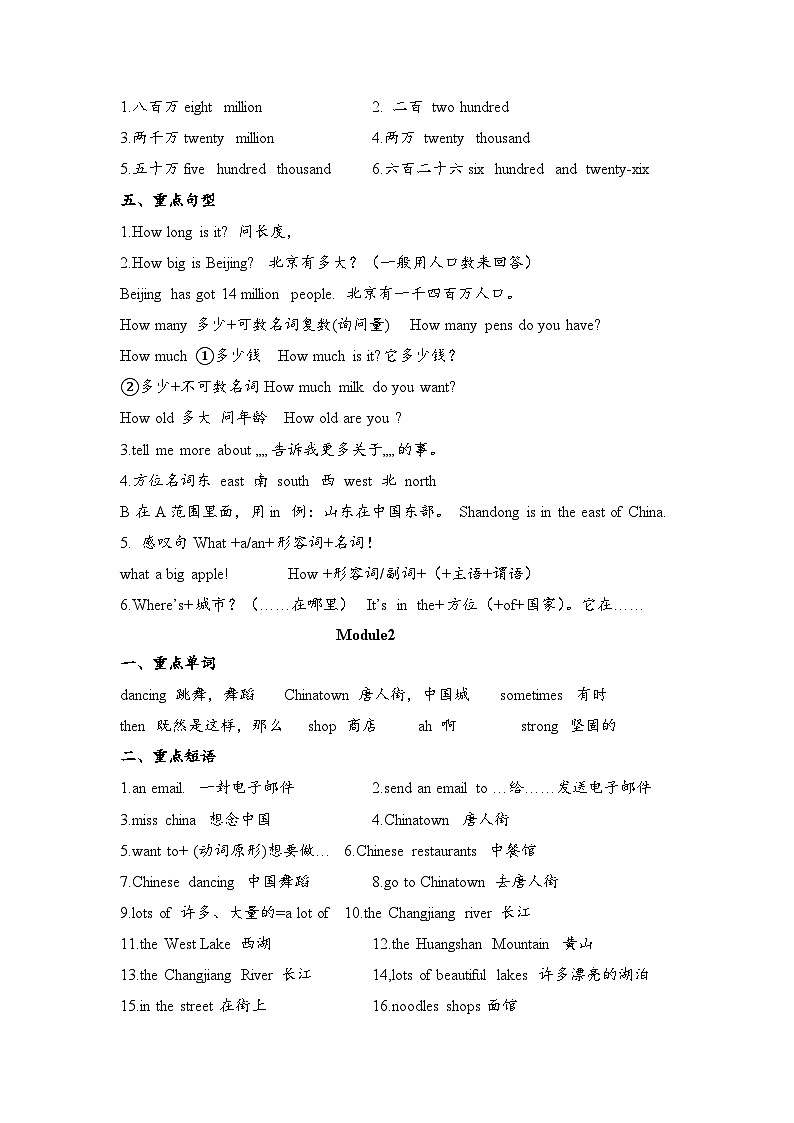 1.八百万 eight million
2. 二百 two hundred
3.两千万 twenty million
4.两万 twenty thousand
5.五十万 five hundred thousand
6.六百二十六 six hundred and twenty-xix

五、重点句型

1.How long is it? 问长度，
2.How big is Beijing? 北京有多大？（一般用人口数来回答）
Beijing has got 14 million people. 北京有一千四百万人口。
How many 多少+可数名词复数(询问量) How many pens do you have?
How much ①多少钱 How much is it?它多少钱？
②多少+不可数名词 How much milk do you want?
How old 多大 问年龄 How old are you ?
3.tell me more about ,,,, 告诉我更多关于,,,,的事。
4.方位名词东 east 南 south 西 west 北 north
B 在 A 范围里面，用 in 例：山东在中国东部。 Shandong is in the east of China.
5. 感叹句 What +a/an+形容词+名词！
what a big apple! How +形容词/副词+（+主语+谓语）
6.Where's+城市？（……在哪里） It's in the+方位（+of+国家）。它在……

Module2

一、重点单词

dancing 跳舞，舞蹈 Chinatown 唐人街，中国城 sometimes 有时
then 既然是这样，那么 shop 商店 ah 啊 strong 坚固的

二、重点短语

1.an email. 一封电子邮件
2.send an email to …给……发送电子邮件
3.miss china 想念中国
4.Chinatown 唐人街
5.want to+ (动词原形)想要做…
6.Chinese restaurants 中餐馆
7.Chinese dancing 中国舞蹈
8.go to Chinatown 去唐人街
9.lots of 许多、大量的=a lot of
10.the Changjiang river 长江
11.the West Lake 西湖
12.the Huangshan Mountain 黄山
13.the Changjiang River 长江
14,lots of beautiful lakes 许多漂亮的湖泊
15.in the street 在街上
16.noodles shops 面馆